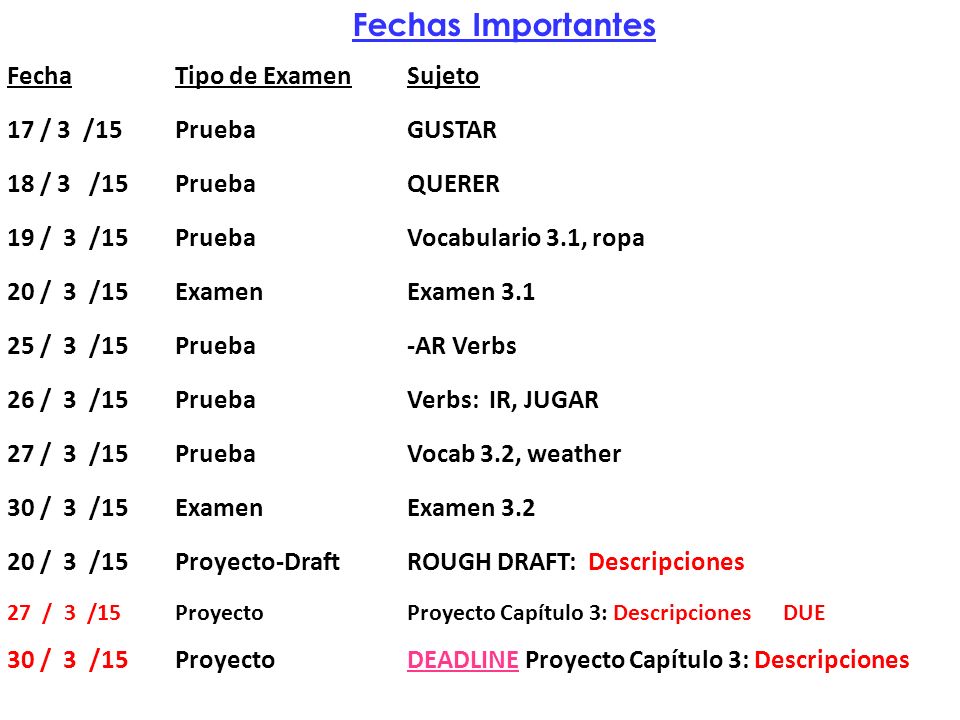 Fechas Importantes

| Fecha | Tipo de Examen | Sujeto |
|---|---|---|
| 17 / 3 /15 | Prueba | GUSTAR |
| 18 / 3 /15 | Prueba | QUERER |
| 19 / 3 /15 | Prueba | Vocabulario 3.1, ropa |
| 20 / 3 /15 | Examen | Examen 3.1 |
| 25 / 3 /15 | Prueba | -AR Verbs |
| 26 / 3 /15 | Prueba | Verbs: IR, JUGAR |
| 27 / 3 /15 | Prueba | Vocab 3.2, weather |
| 30 / 3 /15 | Examen | Examen 3.2 |
| 20 / 3 /15 | Proyecto-Draft | ROUGH DRAFT: Descripciones |
| 27 / 3 /15 | Proyecto | Proyecto Capítulo 3: Descripciones DUE |
| 30 / 3 /15 | Proyecto | DEADLINE Proyecto Capítulo 3: Descripciones |